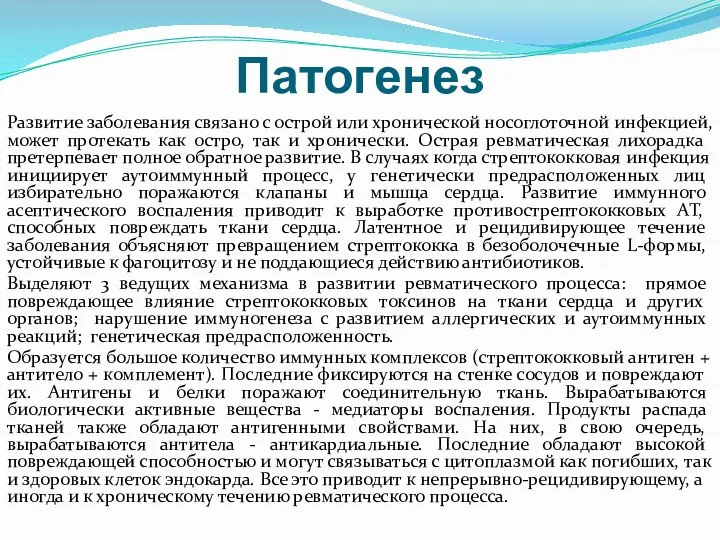 Патогенез

Развитие заболевания связано с острой или хронической носоглоточной инфекцией, может протекать как остро, так и хронически. Острая ревматическая лихорадка претерпевает полное обратное развитие. В случаях когда стрептококковая инфекция инициирует аутоиммунный процесс, у генетически предрасположенных лиц избирательно поражаются клапаны и мышца сердца. Развитие иммунного асептического воспаления приводит к выработке противострептококковых АТ, способных повреждать ткани сердца. Латентное и рецидивирующее течение заболевания объясняют превращением стрептококка в безоболочечные L-формы, устойчивые к фагоцитозу и не поддающиеся действию антибиотиков.

Выделяют 3 ведущих механизма в развитии ревматического процесса: прямое повреждающее влияние стрептококковых токсинов на ткани сердца и других органов; нарушение иммуногенеза с развитием аллергических и аутоиммунных реакций; генетическая предрасположенность.

Образуется большое количество иммунных комплексов (стрептококковый антиген + антитело + комплемент). Последние фиксируются на стенке сосудов и повреждают их. Антигены и белки поражают соединительную ткань. Вырабатываются биологически активные вещества - медиаторы воспаления. Продукты распада тканей также обладают антигенными свойствами. На них, в свою очередь, вырабатываются антитела - антикардиальные. Последние обладают высокой повреждающей способностью и могут связываться с цитоплазмой как погибших, так и здоровых клеток эндокарда. Все это приводит к непрерывно-рецидивирующему, а иногда и к хроническому течению ревматического процесса.